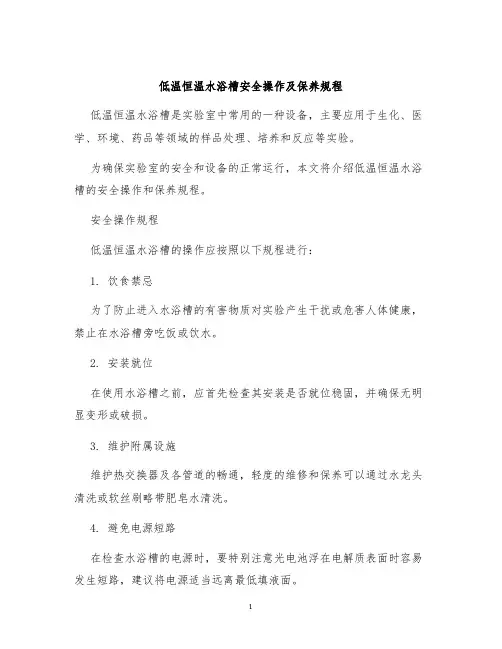 低温恒温水浴槽安全操作及保养规程

低温恒温水浴槽是实验室中常用的一种设备，主要应用于生化、医学、环境、药品等领域的样品处理、培养和反应等实验。

为确保实验室的安全和设备的正常运行，本文将介绍低温恒温水浴槽的安全操作和保养规程。

安全操作规程

低温恒温水浴槽的操作应按照以下规程进行：

1. 饮食禁忌

为了防止进入水浴槽的有害物质对实验产生干扰或危害人体健康，禁止在水浴槽旁吃饭或饮水。

2. 安装就位

在使用水浴槽之前，应首先检查其安装是否就位稳固，并确保无明显变形或破损。

3. 维护附属设施

维护热交换器及各管道的畅通，轻度的维修和保养可以通过水龙头清洗或软丝刷略带肥皂水清洗。

4. 避免电源短路

在检查水浴槽的电源时，要特别注意光电池浮在电解质表面时容易发生短路，建议将电源适当远离最低填液面。

1